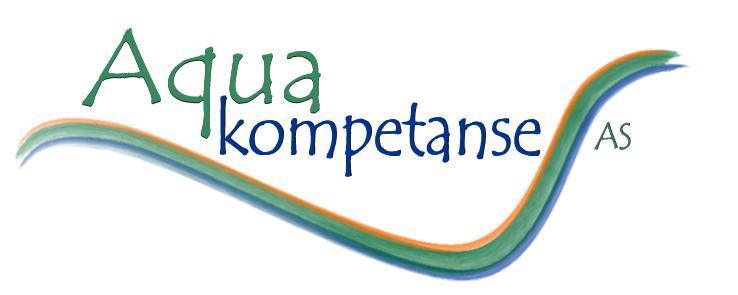 Aqua
kompetanse
AS